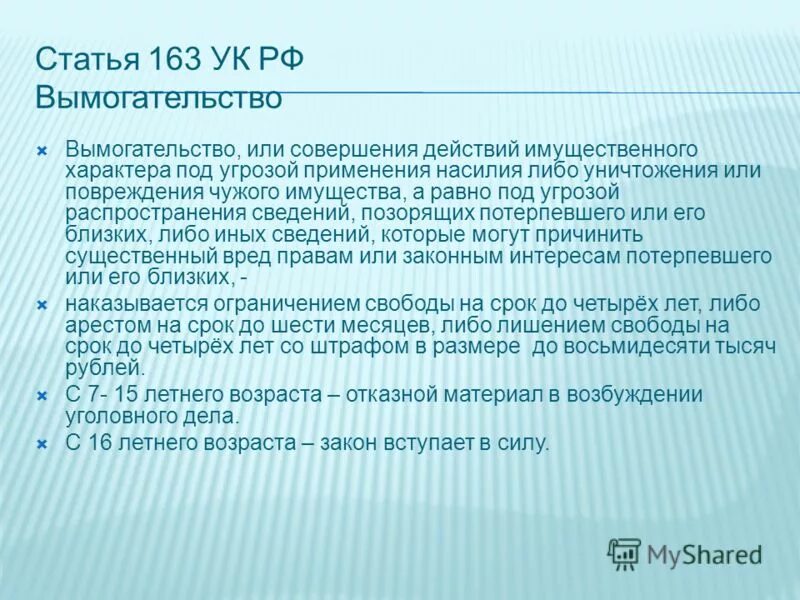 Статья 163 УК РФ
Вымогательство

Вымогательство, или совершения действий имущественного характера под угрозой применения насилия либо уничтожения или повреждения чужого имущества, а равно под угрозой распространения сведений, позорящих потерпевшего или его близких, либо иных сведений, которые могут причинить существенный вред правам или законным интересам потерпевшего или его близких, -

наказывается ограничением свободы на срок до четырёх лет, либо арестом на срок до шести месяцев, либо лишением свободы на срок до четырёх лет со штрафом в размере до восьмидесяти тысяч рублей.

С 7- 15 летнего возраста – отказной материал в возбуждении уголовного дела.

С 16 летнего возраста – закон вступает в силу.

MyShared